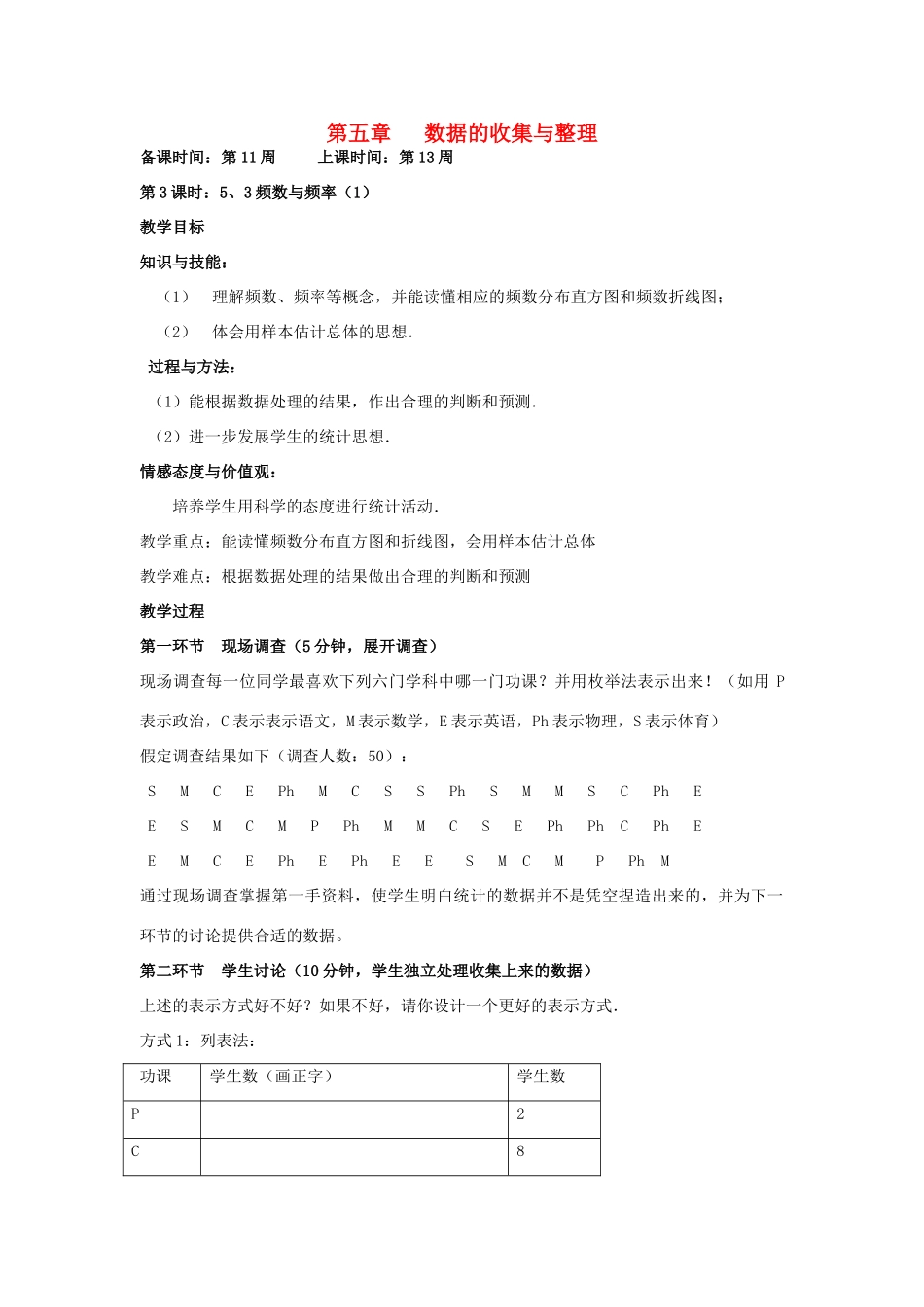 第五章　数据的收集与整理

备课时间：第 11 周　　上课时间：第 13 周

第 3 课时：5、3 频数与频率（1）

教学目标

知识与技能：

（1）　理解频数、频率等概念，并能读懂相应的频数分布直方图和频数折线图；

（2）　体会用样本估计总体的思想.

过程与方法：

（1）能根据数据处理的结果，作出合理的判断和预测.

（2）进一步发展学生的统计思想.

情感态度与价值观：

培养学生用科学的态度进行统计活动.

教学重点：能读懂频数分布直方图和折线图，会用样本估计总体

教学难点：根据数据处理的结果做出合理的判断和预测

教学过程

第一环节　现场调查（5 分钟，展开调查）

现场调查每一位同学最喜欢下列六门学科中哪一门功课？并用枚举法表示出来！（如用 P 表示政治，C 表示表示语文，M 表示数学，E 表示英语，Ph 表示物理，S 表示体育）

假定调查结果如下（调查人数：50）：

S M C E Ph M C S S Ph S M M S C Ph E

E S M C M P Ph M M C S E Ph Ph C Ph E

E M C E Ph E Ph E E S M C M P Ph M

通过现场调查掌握第一手资料，使学生明白统计的数据并不是凭空捏造出来的，并为下一环节的讨论提供合适的数据。

第二环节　学生讨论（10 分钟，学生独立处理收集上来的数据）

上述的表示方式好不好？如果不好，请你设计一个更好的表示方式.

方式 1：列表法：

| 功课 | 学生数（画正字） | 学生数 |
|---|---|---|
| P | | 2 |
| C | | 8 |